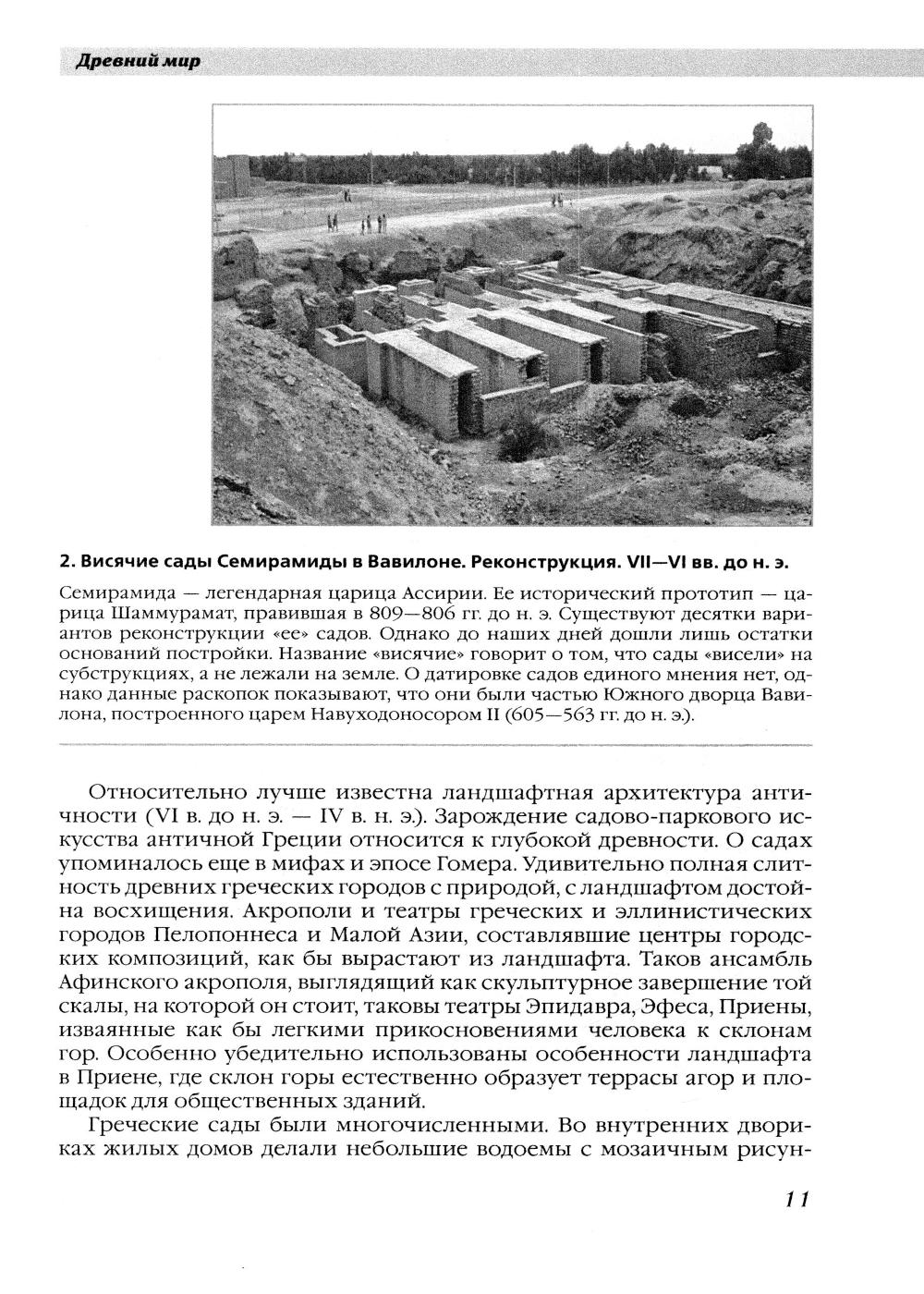 Древний мир

2. Висячие сады Семирамиды в Вавилоне. Реконструкция. VII—VI вв. до н. э.

Семирамида — легендарная царица Ассирии. Ее исторический прототип — царица Шаммурамат, правившая в 809—806 гг. до н. э. Существуют десятки вариантов реконструкции «ее» садов. Однако до наших дней дошли лишь остатки оснований постройки. Название «висячие» говорит о том, что сады «висели» на субструкциях, а не лежали на земле. О датировке садов единого мнения нет, однако данные раскопок показывают, что они были частью Южного дворца Вавилона, построенного царем Навуходоносором II (605—563 гг. до н. э.).

Относительно лучше известна ландшафтная архитектура античности (VI в. до н. э. — IV в. н. э.). Зарождение садово-паркового искусства античной Греции относится к глубокой древности. О садах упоминалось еще в мифах и эпосе Гомера. Удивительно полная слитность древних греческих городов с природой, с ландшафтом достойна восхищения. Акрополи и театры греческих и эллинистических городов Пелопоннеса и Малой Азии, составлявшие центры городских композиций, как бы вырастают из ландшафта. Таков ансамбль Афинского акрополя, выглядящий как скульптурное завершение той скалы, на которой он стоит, таковы театры Эпидавра, Эфеса, Приены, изваянные как бы легкими прикосновениями человека к склонам гор. Особенно убедительно использованы особенности ландшафта в Приене, где склон горы естественно образует террасы агор и площадок для общественных зданий.

Греческие сады были многочисленными. Во внутренних двориках жилых домов делали небольшие водоемы с мозаичным рисун-

11